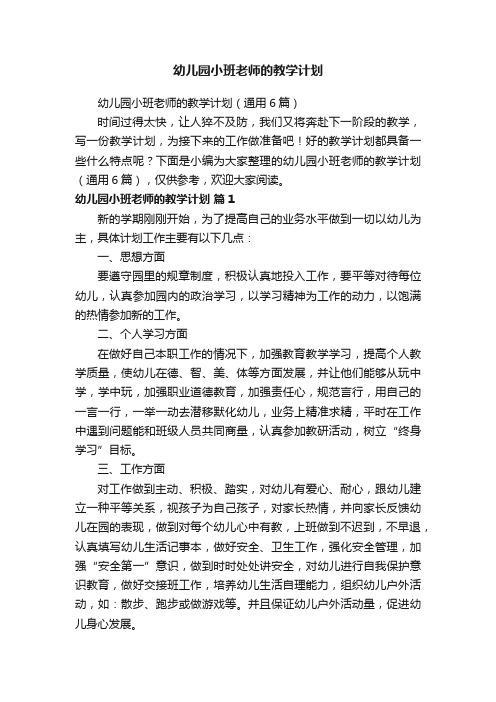 幼儿园小班老师的教学计划

幼儿园小班老师的教学计划（通用6篇）

时间过得太快，让人猝不及防，我们又将奔赴下一阶段的教学，写一份教学计划，为接下来的工作做准备吧！好的教学计划都具备一些什么特点呢？下面是小编为大家整理的幼儿园小班老师的教学计划（通用6篇），仅供参考，欢迎大家阅读。

幼儿园小班老师的教学计划 篇1

新的学期刚刚开始，为了提高自己的业务水平做到一切以幼儿为主，具体计划工作主要有以下几点：

一、思想方面

要遵守园里的规章制度，积极认真地投入工作，要平等对待每位幼儿，认真参加园内的政治学习，以学习精神为工作的动力，以饱满的热情参加新的工作。

二、个人学习方面

在做好自己本职工作的情况下，加强教育教学学习，提高个人教学质量，使幼儿在德、智、美、体等方面发展，并让他们能够从玩中学，学中玩，加强职业道德教育，加强责任心，规范言行，用自己的一言一行，一举一动去潜移默化幼儿，业务上精准求精，平时在工作中遇到问题能和班级人员共同商量，认真参加教研活动，树立“终身学习”目标。

三、工作方面

对工作做到主动、积极、踏实，对幼儿有爱心、耐心，跟幼儿建立一种平等关系，视孩子为自己孩子，对家长热情，并向家长反馈幼儿在园的表现，做到对每个幼儿心中有教，上班做到不迟到，不早退，认真填写幼儿生活记事本，做好安全、卫生工作，强化安全管理，加强“安全第一”意识，做到时时处处讲安全，对幼儿进行自我保护意识教育，做好交接班工作，培养幼儿生活自理能力，组织幼儿户外活动，如：散步、跑步或做游戏等。并且保证幼儿户外活动量，促进幼儿身心发展。